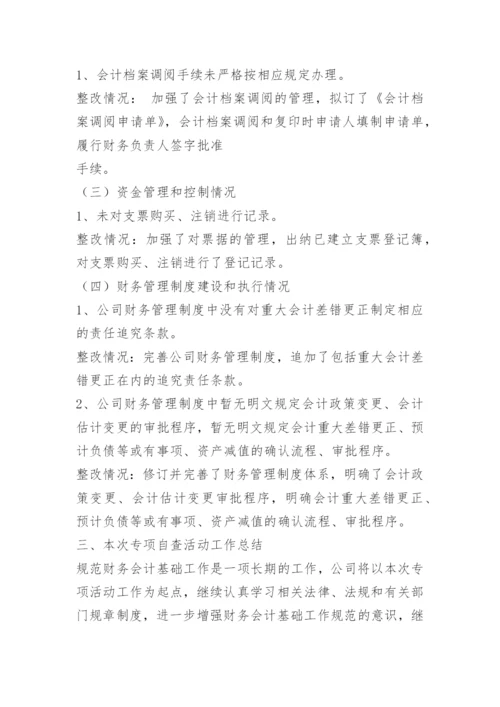 1、会计档案调阅手续未严格按相应规定办理。

整改情况： 加强了会计档案调阅的管理，拟订了《会计档案调阅申请单》，会计档案调阅和复印时申请人填制申请单，履行财务负责人签字批准

手续。

（三）资金管理和控制情况

1、未对支票购买、注销进行记录。

整改情况：加强了对票据的管理，出纳已建立支票登记簿，对支票购买、注销进行了登记记录。

（四）财务管理制度建设和执行情况

1、公司财务管理制度中没有对重大会计差错更正制定相应的责任追究条款。

整改情况：完善公司财务管理制度，追加了包括重大会计差错更正在内的追究责任条款。

2、公司财务管理制度中暂无明文规定会计政策变更、会计估计变更的审批程序，暂无明文规定会计重大差错更正、预计负债等或有事项、资产减值的确认流程、审批程序。

整改情况：修订并完善了财务管理制度体系，明确了会计政策变更、会计估计变更审批程序，明确会计重大差错更正、预计负债等或有事项、资产减值的确认流程、审批程序。

三、本次专项自查活动工作总结

规范财务会计基础工作是一项长期的工作，公司将以本次专项活动工作为起点，继续认真学习相关法律、法规和有关部门规章制度，进一步增强财务会计基础工作规范的意识，继